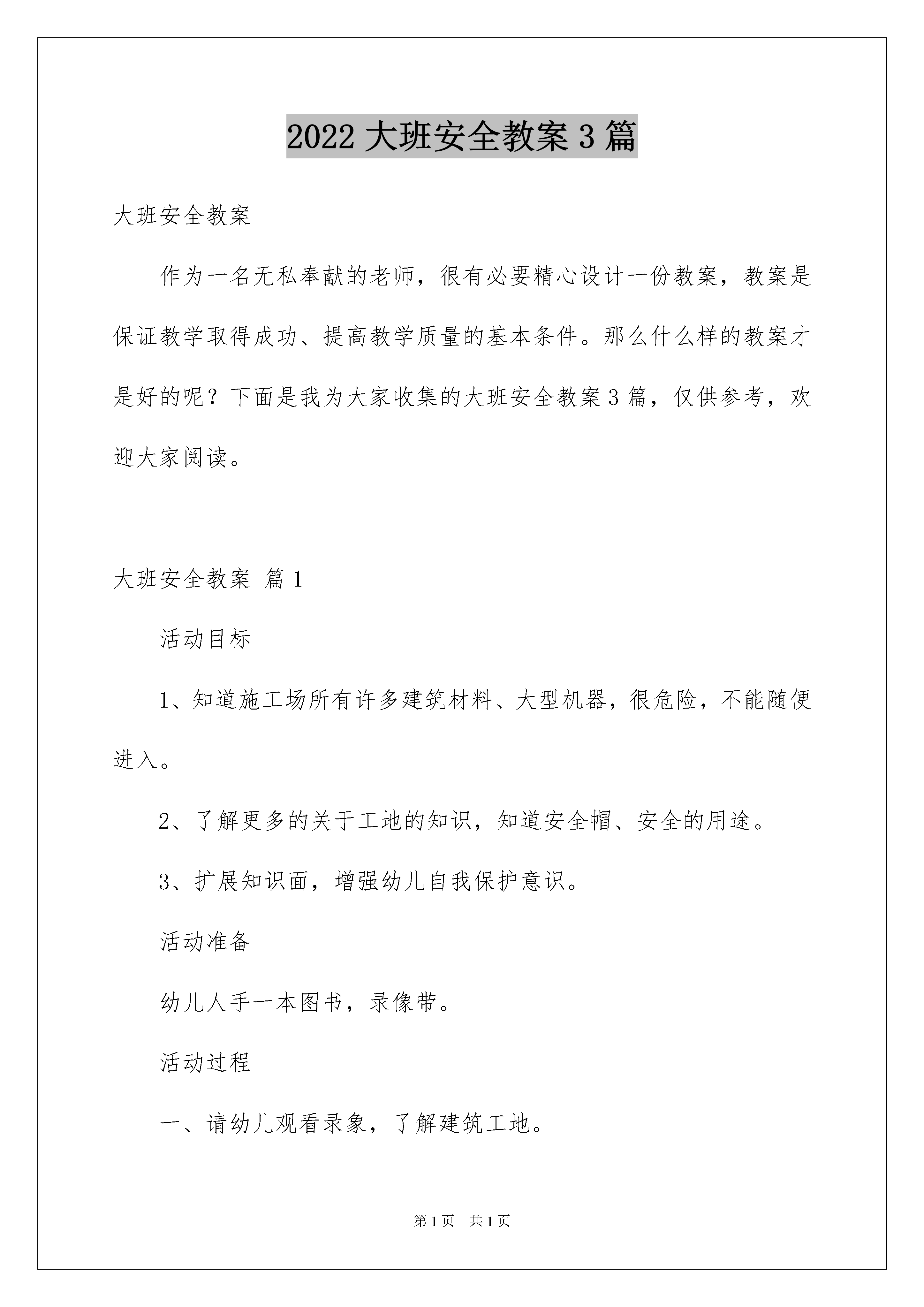 2022 大班安全教案 3 篇

大班安全教案

作为一名无私奉献的老师，很有必要精心设计一份教案，教案是保证教学取得成功、提高教学质量的基本条件。那么什么样的教案才是好的呢？下面是我为大家收集的大班安全教案 3 篇，仅供参考，欢迎大家阅读。

大班安全教案 篇 1

活动目标

1、知道施工场所有许多建筑材料、大型机器，很危险，不能随便进入。

2、了解更多的关于工地的知识，知道安全帽、安全的用途。

3、扩展知识面，增强幼儿自我保护意识。

活动准备

幼儿人手一本图书，录像带。

活动过程

一、请幼儿观看录象，了解建筑工地。

第 1 页　共 1 页